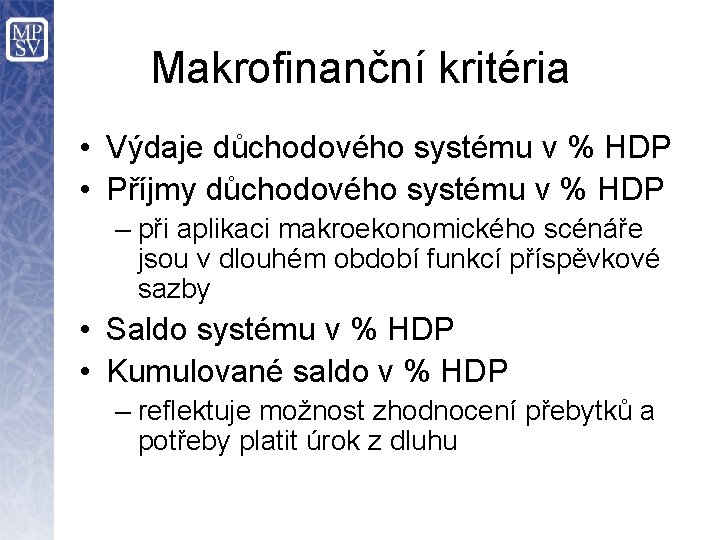 MP
SV

Makrofinanční kritéria

• Výdaje důchodového systému v % HDP
• Příjmy důchodového systému v % HDP
– při aplikaci makroekonomického scénáře jsou v dlouhém období funkcí příspěvkové sazby
• Saldo systému v % HDP
• Kumulované saldo v % HDP
– reflektuje možnost zhodnocení přebytků a potřeby platit úrok z dluhu